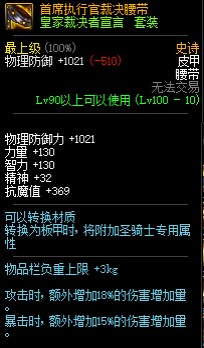 首席执行官裁决腰带
皇家裁决者宣言 套装

最上级 (100%)
史诗
物理防御 +1021 (-510)
皮甲
腰带
无法交易
Lv90以上可以使用 (Lv100 - 10)

物理防御力 +1021
力量 +130
智力 +130
精神 +32
抗魔值 +369

可以转换材质
转换为板甲时，将附加圣骑士专用属性

物品栏负重上限 +3kg

攻击时，额外增加18%的伤害增加量。
暴击时，额外增加15%的伤害增加量。